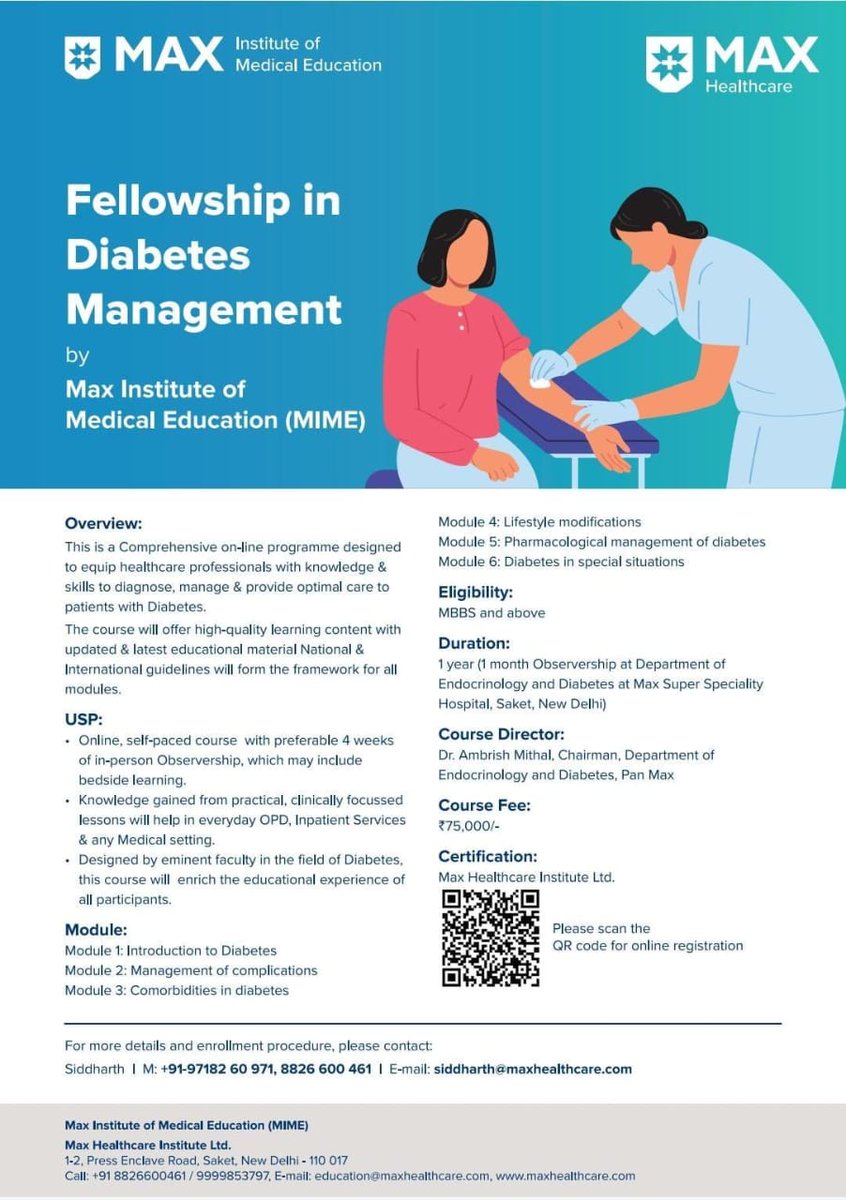 MAX Institute of Medical Education

MAX Healthcare

Fellowship in Diabetes Management

by

Max Institute of Medical Education (MIME)

Overview:

This is a Comprehensive on-line programme designed to equip healthcare professionals with knowledge & skills to diagnose, manage & provide optimal care to patients with Diabetes.

The course will offer high-quality learning content with updated & latest educational material National & International guidelines will form the framework for all modules.

USP:

• Online, self-paced course with preferable 4 weeks of in-person Observership, which may include bedside learning.
• Knowledge gained from practical, clinically focussed lessons will help in everyday OPD, Inpatient Services & any Medical setting.
• Designed by eminent faculty in the field of Diabetes, this course will enrich the educational experience of all participants.

Module:

Module 1: Introduction to Diabetes
Module 2: Management of complications
Module 3: Comorbidities in diabetes
Module 4: Lifestyle modifications
Module 5: Pharmacological management of diabetes
Module 6: Diabetes in special situations

Eligibility:

MBBS and above

Duration:

1 year (1 month Observership at Department of Endocrinology and Diabetes at Max Super Speciality Hospital, Saket, New Delhi)

Course Director:

Dr. Ambrish Mithal, Chairman, Department of Endocrinology and Diabetes, Pan Max

Course Fee:

₹75,000/-

Certification:

Max Healthcare Institute Ltd.

Please scan the QR code for online registration

For more details and enrollment procedure, please contact:

Siddharth | M: +91-97182 60 971, 8826 600 461 | E-mail: siddharth@maxhealthcare.com

Max Institute of Medical Education (MIME)
Max Healthcare Institute Ltd.
1-2, Press Enclave Road, Saket, New Delhi - 110 017
Call: +91 8826600461 / 9999853797, E-mail: education@maxhealthcare.com, www.maxhealthcare.com